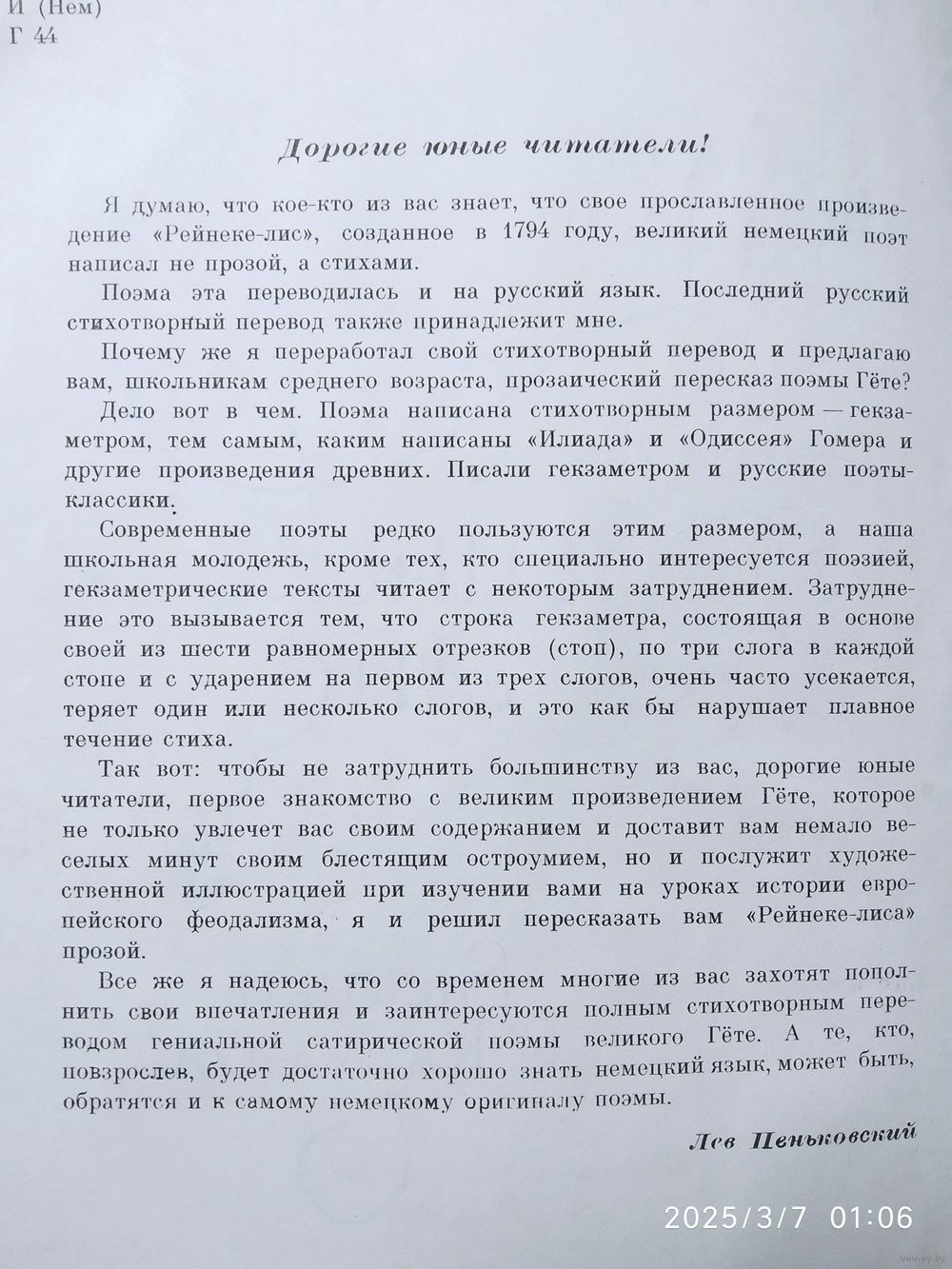 И (Нем)
Г 44

Дорогие юные читатели!

Я думаю, что кое-кто из вас знает, что свое прославленное произведение «Рейнеке-лис», созданное в 1794 году, великий немецкий поэт написал не прозой, а стихами.

Поэма эта переводилась и на русский язык. Последний русский стихотворный перевод также принадлежит мне.

Почему же я переработал свой стихотворный перевод и предлагаю вам, школьникам среднего возраста, прозаический пересказ поэмы Гёте?

Дело вот в чем. Поэма написана стихотворным размером — гекзаметром, тем самым, каким написаны «Илиада» и «Одиссея» Гомера и другие произведения древних. Писали гекзаметром и русские поэты-классики.

Современные поэты редко пользуются этим размером, а наша школьная молодежь, кроме тех, кто специально интересуется поэзией, гекзаметрические тексты читает с некоторым затруднением. Затруднение это вызывается тем, что строка гекзаметра, состоящая в основе своей из шести равномерных отрезков (стоп), по три слога в каждой стопе и с ударением на первом из трех слогов, очень часто усекается, теряет один или несколько слогов, и это как бы нарушает плавное течение стиха.

Так вот: чтобы не затруднить большинству из вас, дорогие юные читатели, первое знакомство с великим произведением Гёте, которое не только увлечет вас своим содержанием и доставит вам немало веселых минут своим блестящим остроумием, но и послужит художественной иллюстрацией при изучении вами на уроках истории европейского феодализма, я и решил пересказать вам «Рейнеке-лиса» прозой.

Все же я надеюсь, что со временем многие из вас захотят пополнить свои впечатления и заинтересуются полным стихотворным переводом гениальной сатирической поэмы великого Гёте. А те, кто, повзрослев, будет достаточно хорошо знать немецкий язык, может быть, обратятся и к самому немецкому оригиналу поэмы.

Лев Пеньковский

2025/3/7 01:06